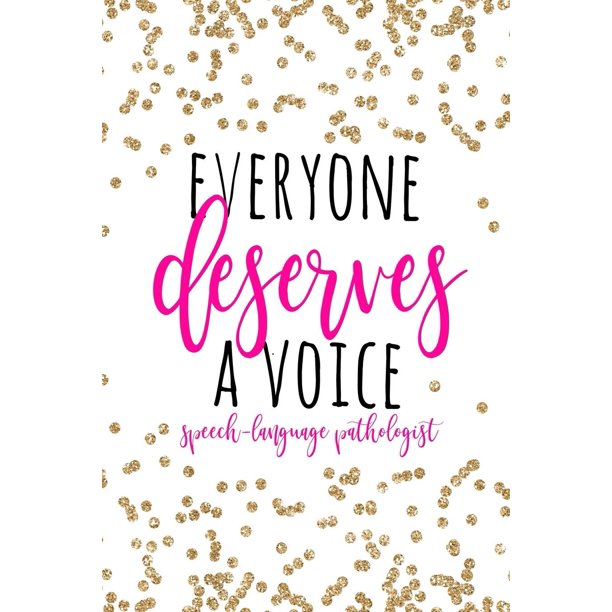 EVERYONE
deserves
A VOICE
speech-language pathologist